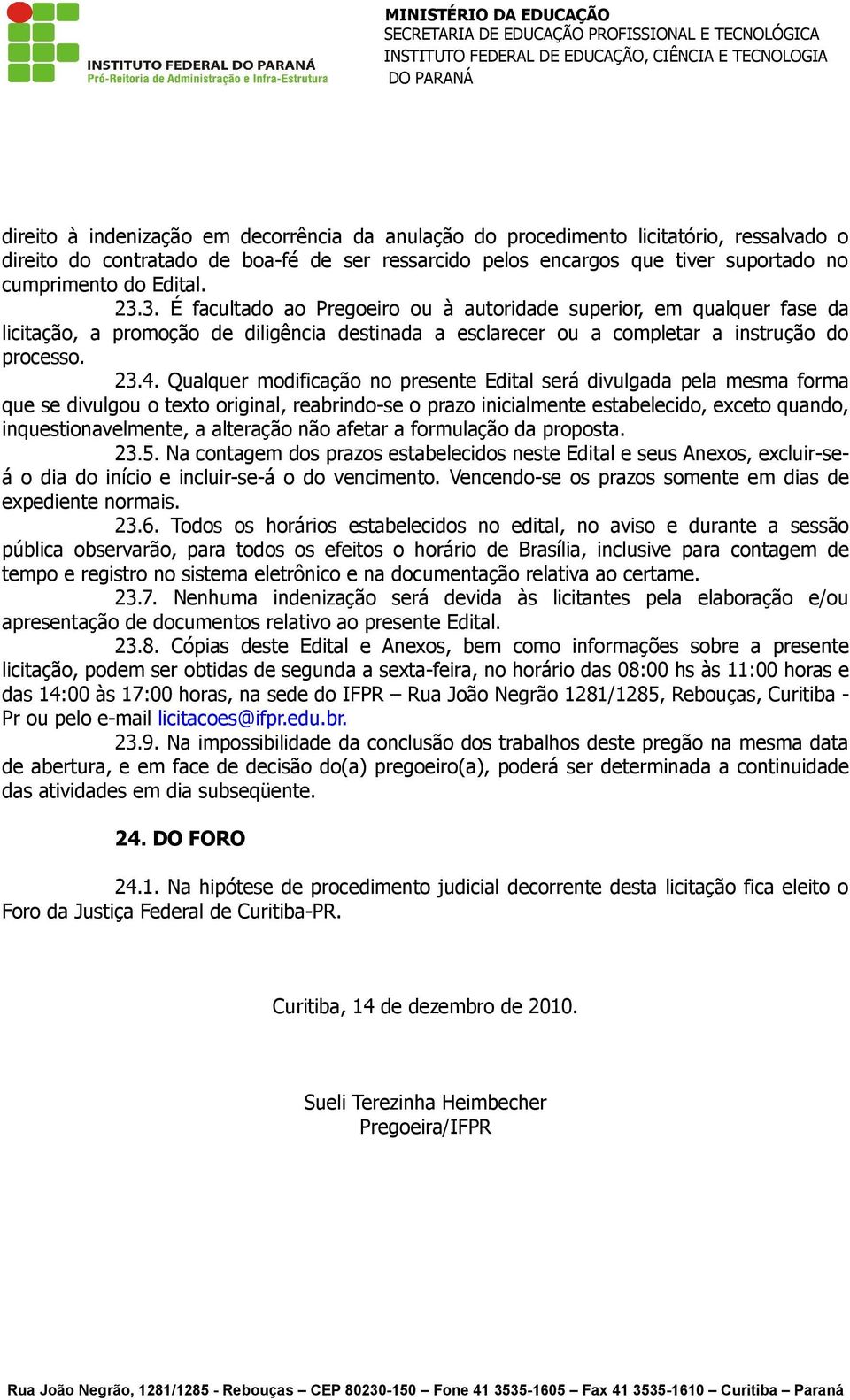 INSTITUTO FEDERAL DO PARANÁ
Pró-Reitoria de Administração e Infra-Estrutura

MINISTÉRIO DA EDUCAÇÃO
SECRETARIA DE EDUCAÇÃO PROFISSIONAL E TECNOLÓGICA
INSTITUTO FEDERAL DE EDUCAÇÃO, CIÊNCIA E TECNOLOGIA DO PARANÁ

direito à indenização em decorrência da anulação do procedimento licitatório, ressalvado o direito do contratado de boa-fé de ser ressarcido pelos encargos que tiver suportado no cumprimento do Edital.

23.3. É facultado ao Pregoeiro ou à autoridade superior, em qualquer fase da licitação, a promoção de diligência destinada a esclarecer ou a completar a instrução do processo.

23.4. Qualquer modificação no presente Edital será divulgada pela mesma forma que se divulgou o texto original, reabrindo-se o prazo inicialmente estabelecido, exceto quando, inquestionavelmente, a alteração não afetar a formulação da proposta.

23.5. Na contagem dos prazos estabelecidos neste Edital e seus Anexos, excluir-se-á o dia do início e incluir-se-á o do vencimento. Vencendo-se os prazos somente em dias de expediente normais.

23.6. Todos os horários estabelecidos no edital, no aviso e durante a sessão pública observarão, para todos os efeitos o horário de Brasília, inclusive para contagem de tempo e registro no sistema eletrônico e na documentação relativa ao certame.

23.7. Nenhuma indenização será devida às licitantes pela elaboração e/ou apresentação de documentos relativo ao presente Edital.

23.8. Cópias deste Edital e Anexos, bem como informações sobre a presente licitação, podem ser obtidas de segunda a sexta-feira, no horário das 08:00 hs às 11:00 horas e das 14:00 às 17:00 horas, na sede do IFPR – Rua João Negrão 1281/1285, Rebouças, Curitiba - Pr ou pelo e-mail licitacoes@ifpr.edu.br.

23.9. Na impossibilidade da conclusão dos trabalhos deste pregão na mesma data de abertura, e em face de decisão do(a) pregoeiro(a), poderá ser determinada a continuidade das atividades em dia subseqüente.

24. DO FORO

24.1. Na hipótese de procedimento judicial decorrente desta licitação fica eleito o Foro da Justiça Federal de Curitiba-PR.

Curitiba, 14 de dezembro de 2010.

Sueli Terezinha Heimbecher
Pregoeira/IFPR

Rua João Negrão, 1281/1285 - Rebouças – CEP 80230-150 – Fone 41 3535-1605 – Fax 41 3535-1610 – Curitiba – Paraná